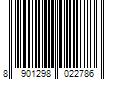 8 901298 022786